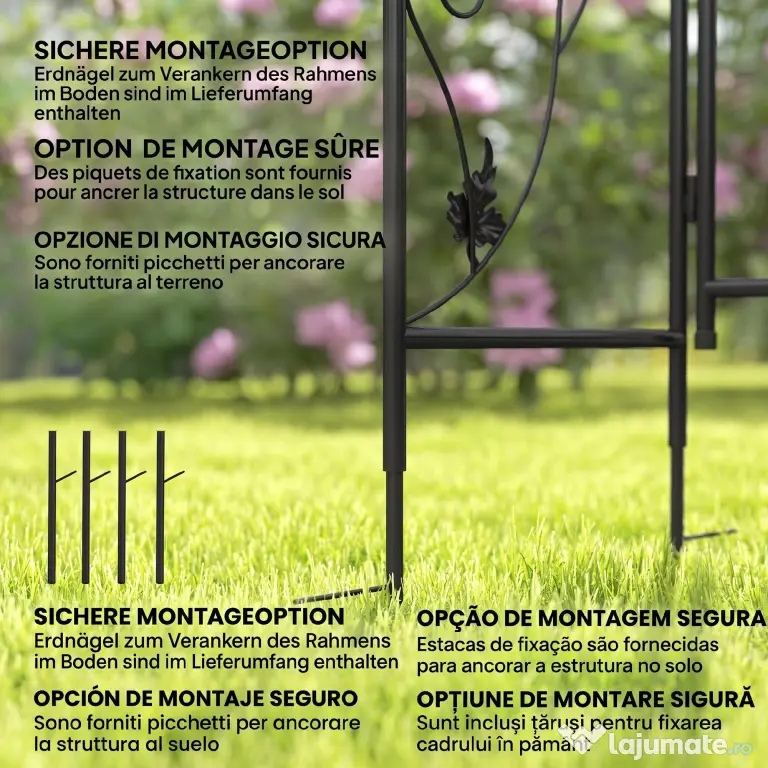 SICHERE MONTAGEOPTION
Erdnägel zum Verankern des Rahmens im Boden sind im Lieferumfang enthalten

OPTION DE MONTAGE SÛRE
Des piquets de fixation sont fournis pour ancrer la structure dans le sol

OPZIONE DI MONTAGGIO SICURA
Sono forniti picchetti per ancorare la struttura al terreno

SICHERE MONTAGEOPTION
Erdnägel zum Verankern des Rahmens im Boden sind im Lieferumfang enthalten

OPCIÓN DE MONTAJE SEGURO
Sono forniti picchetti per ancorare la struttura al suelo

OPÇÃO DE MONTAGEM SEGURA
Estacas de fixação são fornecidas para ancorar a estrutura no solo

OPȚIUNE DE MONTARE SIGURĂ
Sunt incluși țăruși pentru fixarea cadrului în pământ

lajumate.ro